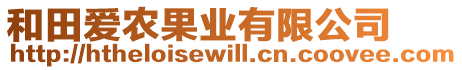 和田爱农果业有限公司
http://htheloisewill.cn.coovee.com